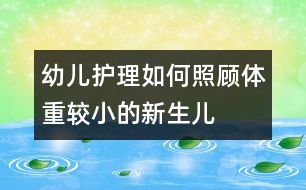 幼儿护理如何照顾体重较小的新生儿